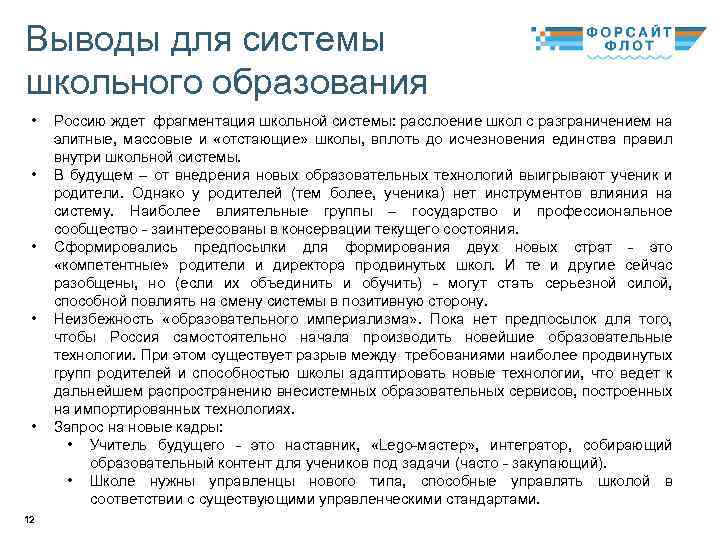 Выводы для системы школьного образования

ФОРСАЙТ ФЛОТ

• Россию ждет фрагментация школьной системы: расслоение школ с разграничением на элитные, массовые и «отстающие» школы, вплоть до исчезновения единства правил внутри школьной системы.
• В будущем – от внедрения новых образовательных технологий выигрывают ученик и родители. Однако у родителей (тем более, ученика) нет инструментов влияния на систему. Наиболее влиятельные группы – государство и профессиональное сообщество - заинтересованы в консервации текущего состояния.
• Сформировались предпосылки для формирования двух новых страт - это «компетентные» родители и директора продвинутых школ. И те и другие сейчас разобщены, но (если их объединить и обучить) - могут стать серьезной силой, способной повлиять на смену системы в позитивную сторону.
• Неизбежность «образовательного империализма». Пока нет предпосылок для того, чтобы Россия самостоятельно начала производить новейшие образовательные технологии. При этом существует разрыв между требованиями наиболее продвинутых групп родителей и способностью школы адаптировать новые технологии, что ведет к дальнейшем распространению внесистемных образовательных сервисов, построенных на импортированных технологиях.
• Запрос на новые кадры:
  • Учитель будущего - это наставник, «Lego-мастер», интегратор, собирающий образовательный контент для учеников под задачи (часто - закупающий).
  • Школе нужны управленцы нового типа, способные управлять школой в соответствии с существующими управленческими стандартами.

12